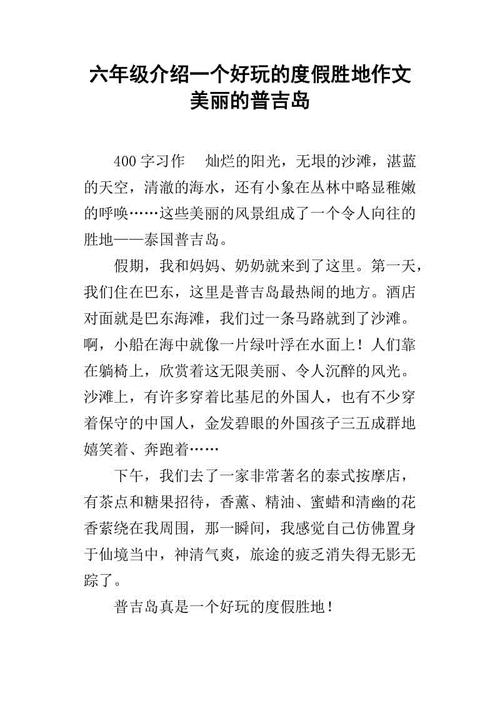 六年级介绍一个好玩的度假胜地作文
美丽的普吉岛

400 字习作　灿烂的阳光，无垠的沙滩，湛蓝的天空，清澈的海水，还有小象在丛林中略显稚嫩的呼唤……这些美丽的风景组成了一个令人向往的胜地——泰国普吉岛。

假期，我和妈妈、奶奶就来到了这里。第一天，我们住在巴东，这里是普吉岛最热闹的地方。酒店对面就是巴东海滩，我们过一条马路就到了沙滩。啊，小船在海中就像一片绿叶浮在水面上！人们靠在躺椅上，欣赏着这无限美丽、令人沉醉的风光。沙滩上，有许多穿着比基尼的外国人，也有不少穿着保守的中国人，金发碧眼的外国孩子三五成群地嬉笑着、奔跑着……

下午，我们去了一家非常著名的泰式按摩店，有茶点和糖果招待，香薰、精油、蜜蜡和清幽的花香萦绕在我周围，那一瞬间，我感觉自己仿佛置身于仙境当中，神清气爽，旅途的疲乏消失得无影无踪了。

普吉岛真是一个好玩的度假胜地！